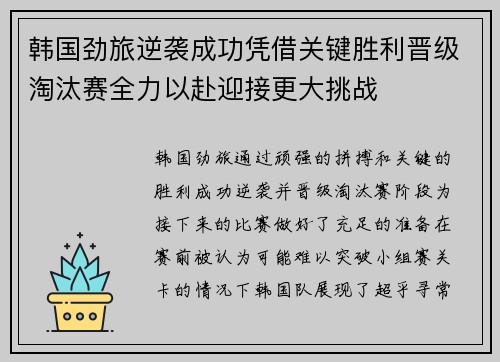 韩国劲旅逆袭成功凭借关键胜利晋级淘汰赛全力以赴迎接更大挑战

韩国劲旅通过顽强的拼搏和关键的胜利成功逆袭并晋级淘汰赛阶段为接下来的比赛做好了充足的准备在赛前被认为可能难以突破小组赛关卡的情况下韩国队展现了超乎寻常